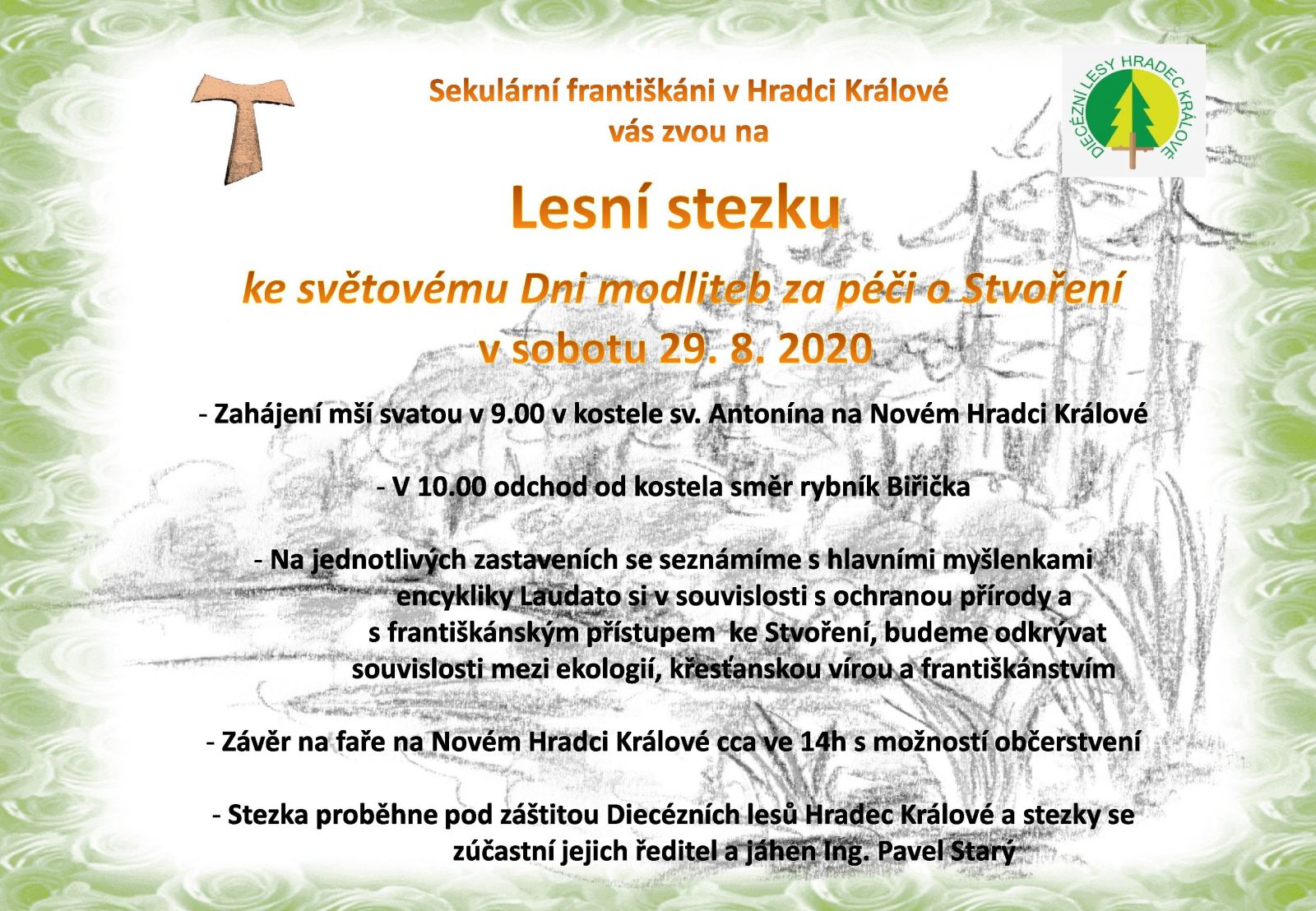 Sekulární františkáni v Hradci Králové
vás zvou na

DIECÉZNÍ LESY HRADEC KRÁLOVÉ

Lesní stezku

ke světovému Dni modliteb za péči o Stvoření
v sobotu 29. 8. 2020

- Zahájení mší svatou v 9.00 v kostele sv. Antonína na Novém Hradci Králové

- V 10.00 odchod od kostela směr rybník Biřička

- Na jednotlivých zastaveních se seznámíme s hlavními myšlenkami encykliky Laudato si v souvislosti s ochranou přírody a s františkánským přístupem ke Stvoření, budeme odkrývat souvislosti mezi ekologií, křesťanskou vírou a františkánstvím

- Závěr na faře na Novém Hradci Králové cca ve 14h s možností občerstvení

- Stezka proběhne pod záštitou Diecézních lesů Hradec Králové a stezky se zúčastní jejich ředitel a jáhen Ing. Pavel Starý